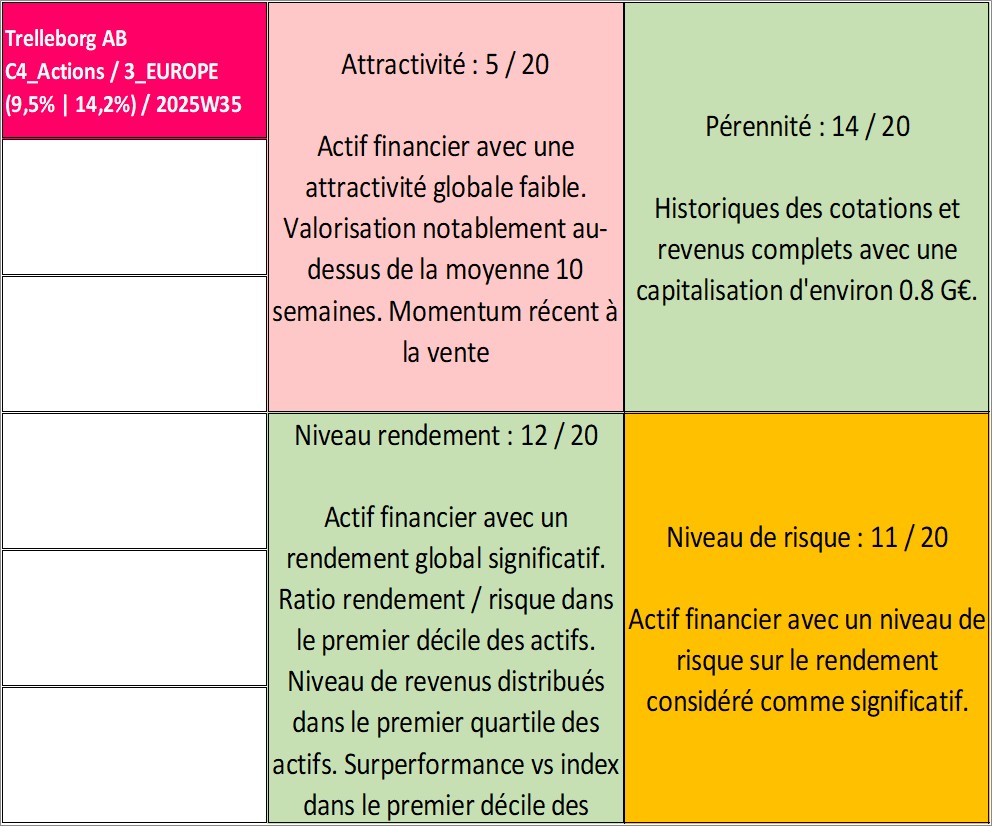 Trelleborg AB
C4_Actions / 3_EUROPE
(9,5% | 14,2%) / 2025W35

Attractivité : 5 / 20

Actif financier avec une attractivité globale faible. Valorisation notablement au-dessus de la moyenne 10 semaines. Momentum récent à la vente

Pérennité : 14 / 20

Historiques des cotations et revenus complets avec une capitalisation d'environ 0.8 G€.

Niveau rendement : 12 / 20

Actif financier avec un rendement global significatif. Ratio rendement / risque dans le premier décile des actifs. Niveau de revenus distribués dans le premier quartile des actifs. Surperformance vs index dans le premier décile des

Niveau de risque : 11 / 20

Actif financier avec un niveau de risque sur le rendement considéré comme significatif.